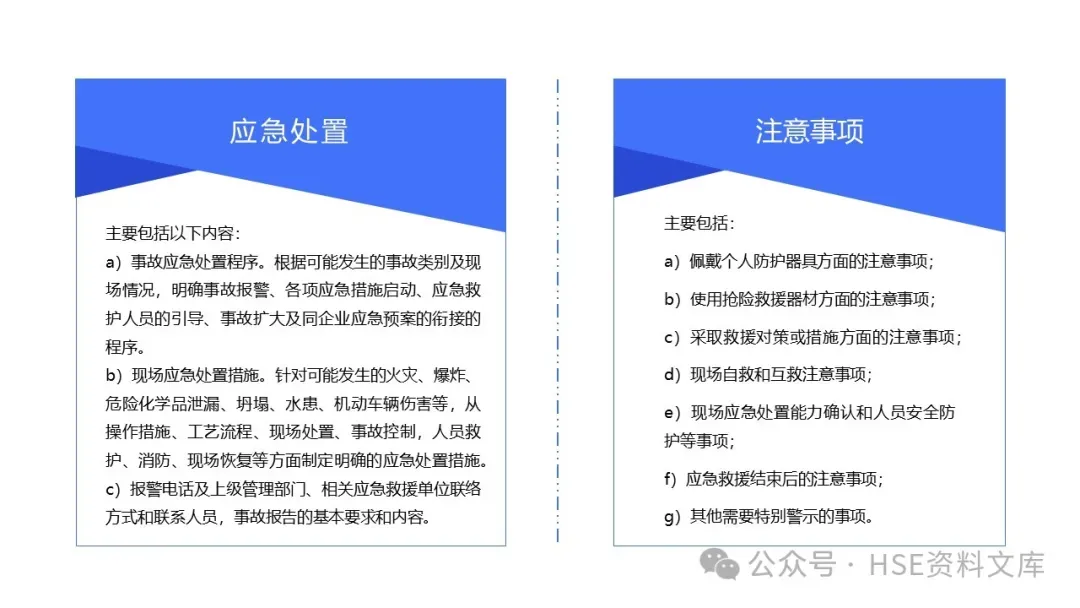 应急处置

主要包括以下内容：

a）事故应急处置程序。根据可能发生的事故类别及现场情况，明确事故报警、各项应急措施启动、应急救护人员的引导、事故扩大及同企业应急预案的衔接的程序。

b）现场应急处置措施。针对可能发生的火灾、爆炸、危险化学品泄漏、坍塌、水患、机动车辆伤害等，从操作措施、工艺流程、现场处置、事故控制，人员救护、消防、现场恢复等方面制定明确的应急处置措施。

c）报警电话及上级管理部门、相关应急救援单位联络方式和联系人员，事故报告的基本要求和内容。

注意事项

主要包括：

a）佩戴个人防护器具方面的注意事项；

b）使用抢险救援器材方面的注意事项；

c）采取救援对策或措施方面的注意事项；

d）现场自救和互救注意事项；

e）现场应急处置能力确认和人员安全防护等事项；

f）应急救援结束后的注意事项；

g）其他需要特别警示的事项。

公众号 · HSE资料文库